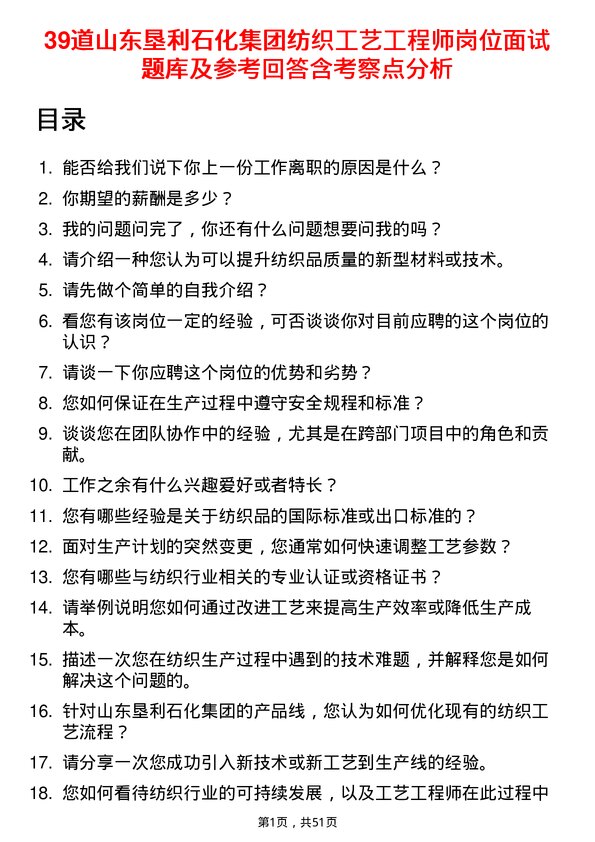 39道山东垦利石化集团纺织工艺工程师岗位面试题库及参考回答含考察点分析

目录

1. 能否给我们说下你上一份工作离职的原因是什么？
2. 你期望的薪酬是多少？
3. 我的问题问完了，你还有什么问题想要问我的吗？
4. 请介绍一种您认为可以提升纺织品质量的新型材料或技术。
5. 请先做个简单的自我介绍？
6. 看您有该岗位一定的经验，可否谈谈你对目前应聘的这个岗位的认识？
7. 请谈一下你应聘这个岗位的优势和劣势？
8. 您如何保证在生产过程中遵守安全规程和标准？
9. 谈谈您在团队协作中的经验，尤其是在跨部门项目中的角色和贡献。
10. 工作之余有什么兴趣爱好或者特长？
11. 您有哪些经验是关于纺织品的国际标准或出口标准的？
12. 面对生产计划的突然变更，您通常如何快速调整工艺参数？
13. 您有哪些与纺织行业相关的专业认证或资格证书？
14. 请举例说明您如何通过改进工艺来提高生产效率或降低生产成本。
15. 描述一次您在纺织生产过程中遇到的技术难题，并解释您是如何解决这个问题的。
16. 针对山东垦利石化集团的产品线，您认为如何优化现有的纺织工艺流程？
17. 请分享一次您成功引入新技术或新工艺到生产线的经验。
18. 您如何看待纺织行业的可持续发展，以及工艺工程师在此过程中

第1页，共51页